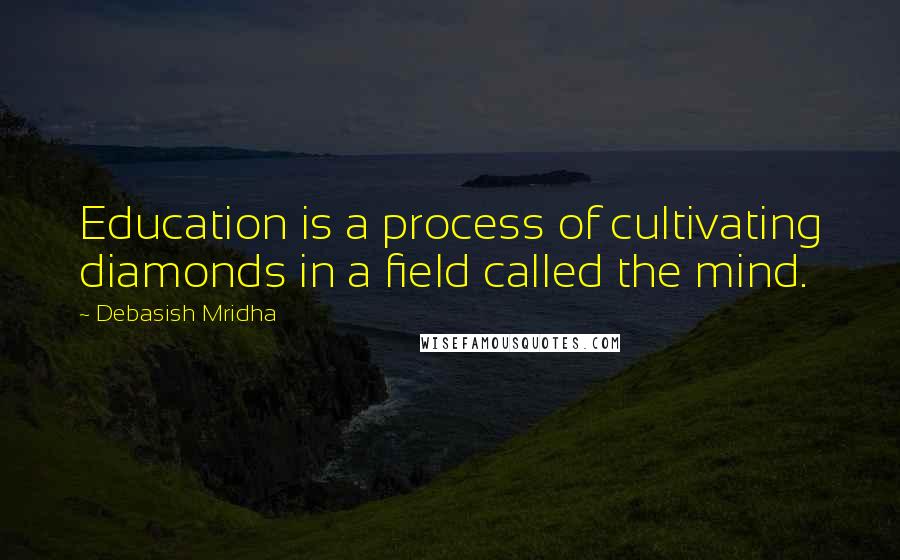 Education is a process of cultivating diamonds in a field called the mind.

~ Debasish Mridha

WISEFAMOUSQUOTES.COM